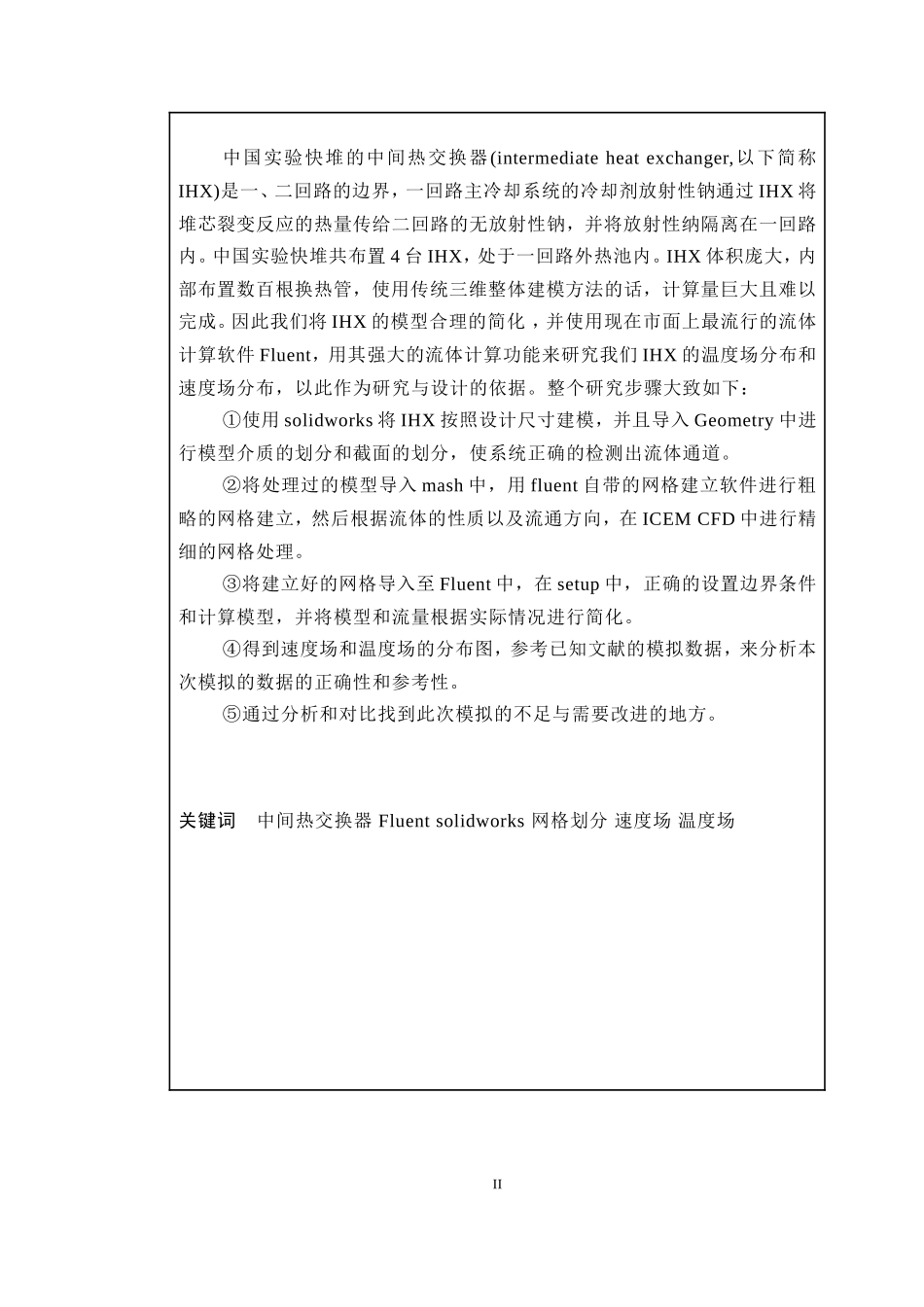 中国实验快堆的中间热交换器(intermediate heat exchanger,以下简称IHX)是一、二回路的边界，一回路主冷却系统的冷却剂放射性钠通过IHX将堆芯裂变反应的热量传给二回路的无放射性钠，并将放射性纳隔离在一回路内。中国实验快堆共布置4台IHX，处于一回路外热池内。IHX体积庞大，内部布置数百根换热管，使用传统三维整体建模方法的话，计算量巨大且难以完成。因此我们将IHX的模型合理的简化，并使用现在市面上最流行的流体计算软件Fluent，用其强大的流体计算功能来研究我们IHX的温度场分布和速度场分布，以此作为研究与设计的依据。整个研究步骤大致如下：

①使用solidworks将IHX按照设计尺寸建模，并且导入Geometry中进行模型介质的划分和截面的划分，使系统正确的检测出流体通道。

②将处理过的模型导入mash中，用fluent自带的网格建立软件进行粗略的网格建立，然后根据流体的性质以及流通方向，在ICEM CFD中进行精细的网格处理。

③将建立好的网格导入至Fluent中，在setup中，正确的设置边界条件和计算模型，并将模型和流量根据实际情况进行简化。

④得到速度场和温度场的分布图，参考已知文献的模拟数据，来分析本次模拟的数据的正确性和参考性。

⑤通过分析和对比找到此次模拟的不足与需要改进的地方。

关键词　中间热交换器 Fluent solidworks 网格划分 速度场 温度场

II